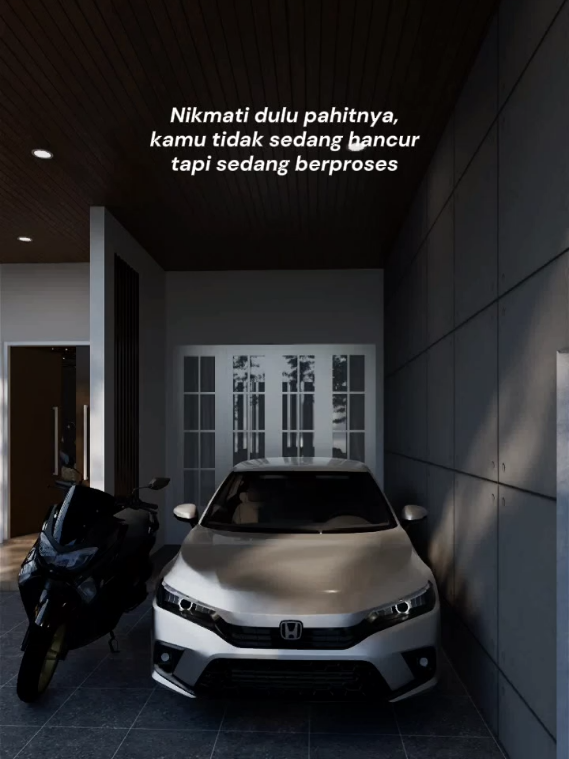 Nikmati dulu pahitnya,
kamu tidak sedang hancur
tapi sedang berproses